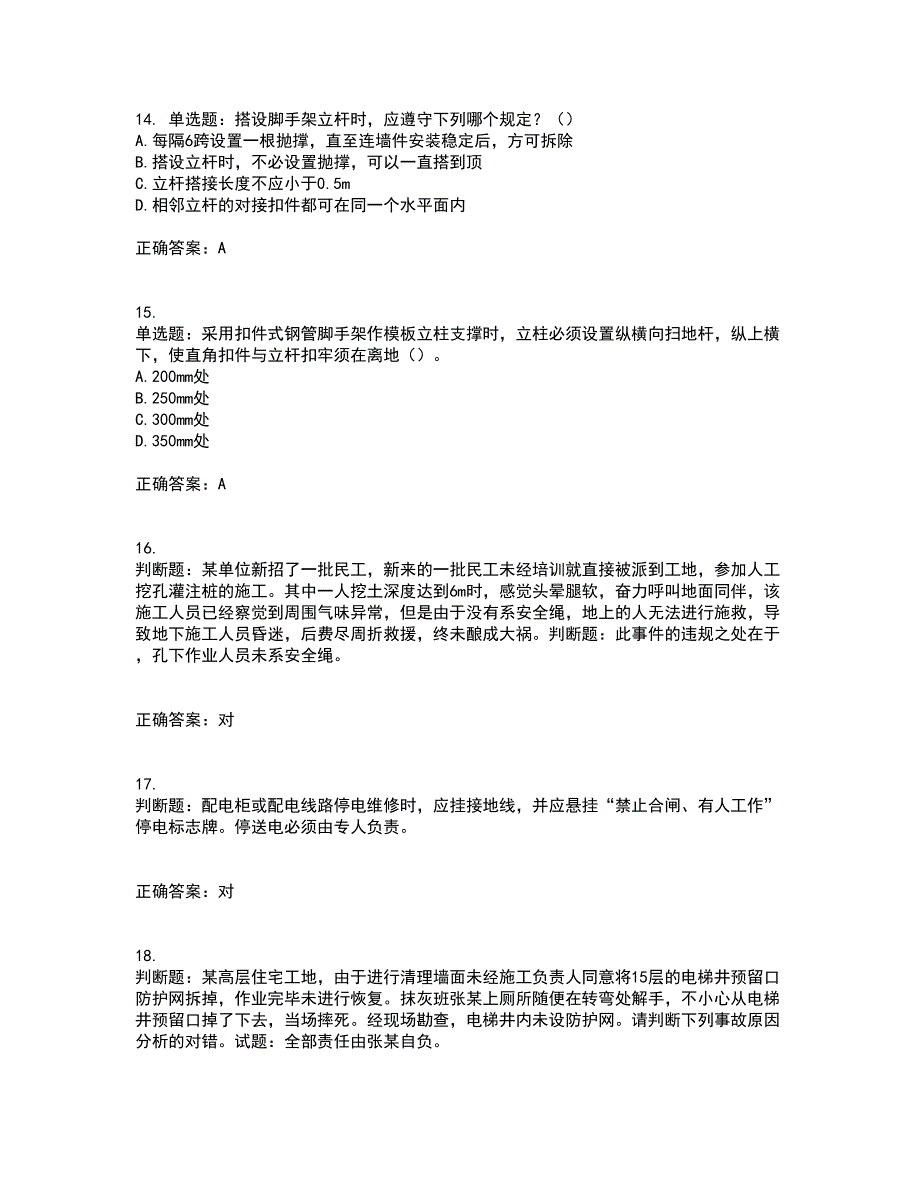 14. 单选题：搭设脚手架立杆时，应遵守下列哪个规定？（）
A.每隔6跨设置一根抛撑，直至连墙件安装稳定后，方可拆除
B.搭设立杆时，不必设置抛撑，可以一直搭到顶
C.立杆搭接长度不应小于0.5m
D.相邻立杆的对接扣件都可在同一个水平面内

正确答案：A

15.
单选题：采用扣件式钢管脚手架作模板立柱支撑时，立柱必须设置纵横向扫地杆，纵上横下，使直角扣件与立杆扣牢须在离地（）。
A.200mm处
B.250mm处
C.300mm处
D.350mm处

正确答案：A

16.
判断题：某单位新招了一批民工，新来的一批民工未经培训就直接被派到工地，参加人工挖孔灌注桩的施工。其中一人挖土深度达到6m时，感觉头晕腿软，奋力呼叫地面同伴，该施工人员已经察觉到周围气味异常，但是由于没有系安全绳，地上的人无法进行施救，导致地下施工人员昏迷，后费尽周折救援，终未酿成大祸。判断题：此事件的违规之处在于，孔下作业人员未系安全绳。

正确答案：对

17.
判断题：配电柜或配电线路停电维修时，应挂接地线，并应悬挂“禁止合闸、有人工作”停电标志牌。停送电必须由专人负责。

正确答案：对

18.
判断题：某高层住宅工地，由于进行清理墙面未经施工负责人同意将15层的电梯井预留口防护网拆掉，作业完毕未进行恢复。抹灰班张某上厕所随便在转弯处解手，不小心从电梯井预留口掉了下去，当场摔死。经现场勘查，电梯井内未设防护网。请判断下列事故原因分析的对错。试题：全部责任由张某自负。